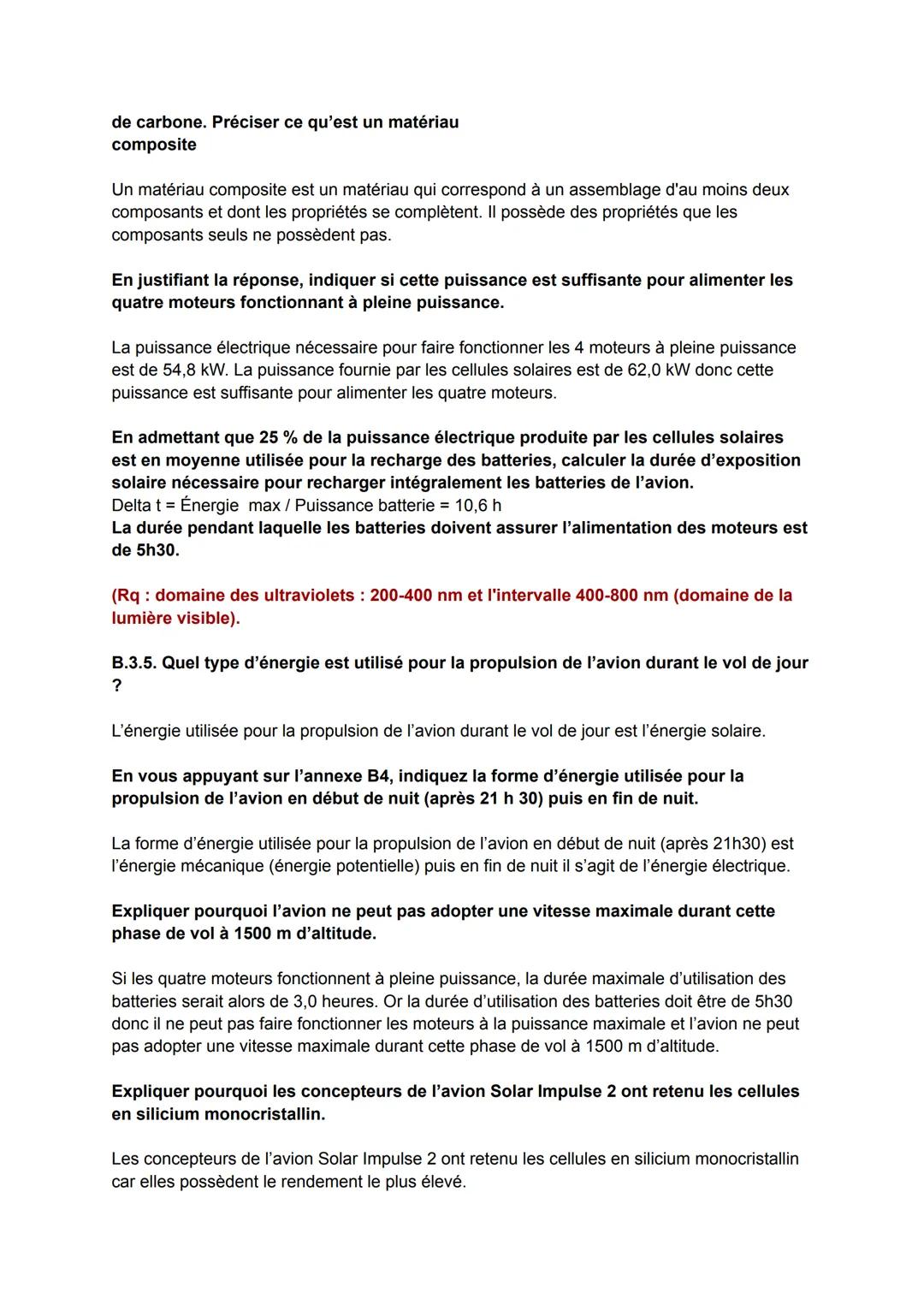 de carbone. Préciser ce qu'est un matériau composite

Un matériau composite est un matériau qui correspond à un assemblage d'au moins deux composants et dont les propriétés se complètent. Il possède des propriétés que les composants seuls ne possèdent pas.

En justifiant la réponse, indiquer si cette puissance est suffisante pour alimenter les quatre moteurs fonctionnant à pleine puissance.

La puissance électrique nécessaire pour faire fonctionner les 4 moteurs à pleine puissance est de 54,8 kW. La puissance fournie par les cellules solaires est de 62,0 kW donc cette puissance est suffisante pour alimenter les quatre moteurs.

En admettant que 25 % de la puissance électrique produite par les cellules solaires est en moyenne utilisée pour la recharge des batteries, calculer la durée d'exposition solaire nécessaire pour recharger intégralement les batteries de l'avion.
Delta t = Énergie max / Puissance batterie = 10,6 h
La durée pendant laquelle les batteries doivent assurer l'alimentation des moteurs est de 5h30.

(Rq : domaine des ultraviolets : 200-400 nm et l'intervalle 400-800 nm (domaine de la lumière visible).

B.3.5. Quel type d'énergie est utilisé pour la propulsion de l'avion durant le vol de jour ?

L'énergie utilisée pour la propulsion de l'avion durant le vol de jour est l'énergie solaire.

En vous appuyant sur l'annexe B4, indiquez la forme d'énergie utilisée pour la propulsion de l'avion en début de nuit (après 21 h 30) puis en fin de nuit.

La forme d'énergie utilisée pour la propulsion de l'avion en début de nuit (après 21h30) est l'énergie mécanique (énergie potentielle) puis en fin de nuit il s'agit de l'énergie électrique.

Expliquer pourquoi l'avion ne peut pas adopter une vitesse maximale durant cette phase de vol à 1500 m d'altitude.

Si les quatre moteurs fonctionnent à pleine puissance, la durée maximale d'utilisation des batteries serait alors de 3,0 heures. Or la durée d'utilisation des batteries doit être de 5h30 donc il ne peut pas faire fonctionner les moteurs à la puissance maximale et l'avion ne peut pas adopter une vitesse maximale durant cette phase de vol à 1500 m d'altitude.

Expliquer pourquoi les concepteurs de l'avion Solar Impulse 2 ont retenu les cellules en silicium monocristallin.

Les concepteurs de l'avion Solar Impulse 2 ont retenu les cellules en silicium monocristallin car elles possèdent le rendement le plus élevé.